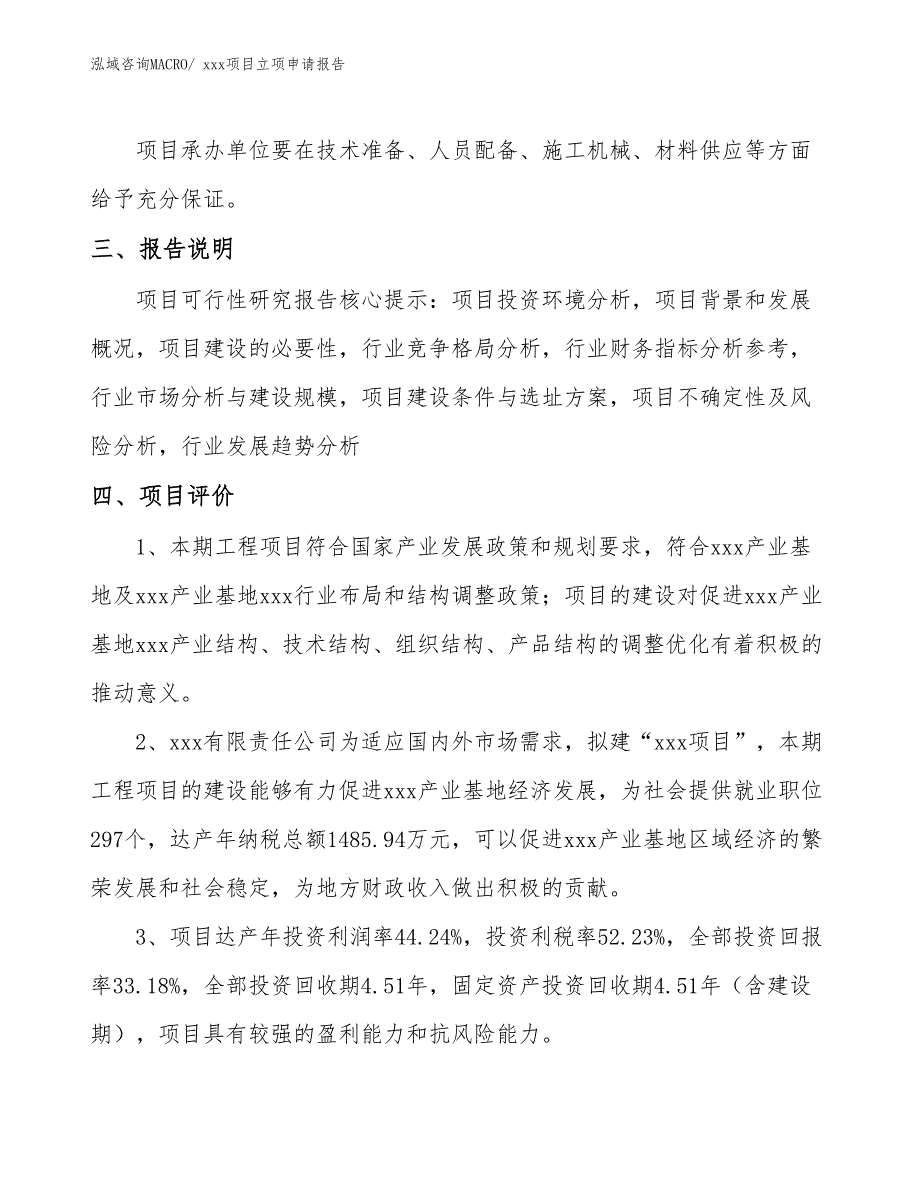 泓域咨询MACRO/ xxx项目立项申请报告

项目承办单位要在技术准备、人员配备、施工机械、材料供应等方面给予充分保证。

三、报告说明

项目可行性研究报告核心提示：项目投资环境分析，项目背景和发展概况，项目建设的必要性，行业竞争格局分析，行业财务指标分析参考，行业市场分析与建设规模，项目建设条件与选址方案，项目不确定性及风险分析，行业发展趋势分析

四、项目评价

1、本期工程项目符合国家产业发展政策和规划要求，符合xxx产业基地及xxx产业基地xxx行业布局和结构调整政策；项目的建设对促进xxx产业基地xxx产业结构、技术结构、组织结构、产品结构的调整优化有着积极的推动意义。

2、xxx有限责任公司为适应国内外市场需求，拟建“xxx项目”，本期工程项目的建设能够有力促进xxx产业基地经济发展，为社会提供就业职位297个，达产年纳税总额1485.94万元，可以促进xxx产业基地区域经济的繁荣发展和社会稳定，为地方财政收入做出积极的贡献。

3、项目达产年投资利润率44.24%，投资利税率52.23%，全部投资回报率33.18%，全部投资回收期4.51年，固定资产投资回收期4.51年（含建设期），项目具有较强的盈利能力和抗风险能力。